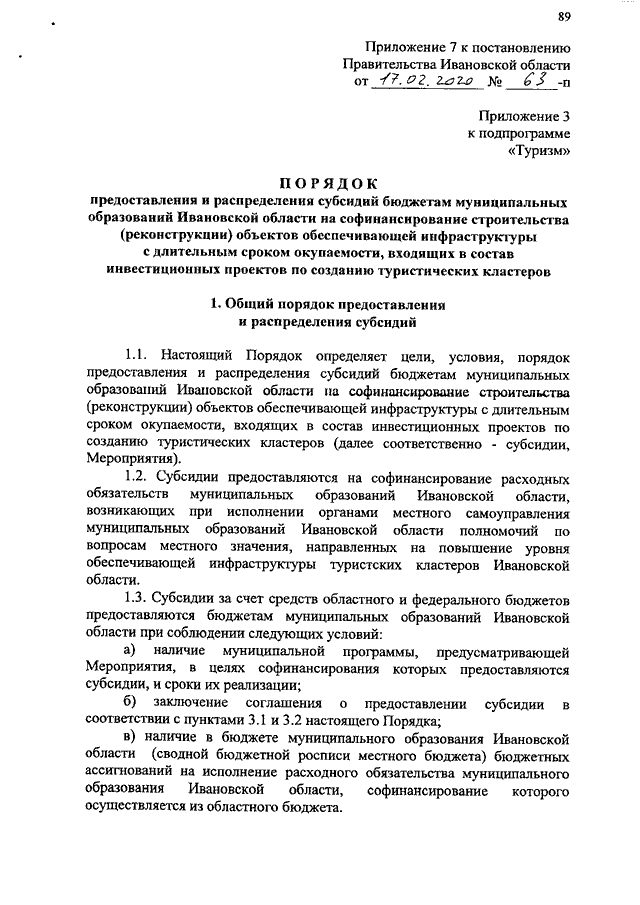 89

Приложение 7 к постановлению Правительства Ивановской области от 17.02.2020 № 63-п

Приложение 3 к подпрограмме «Туризм»

ПОРЯДОК
предоставления и распределения субсидий бюджетам муниципальных образований Ивановской области на софинансирование строительства (реконструкции) объектов обеспечивающей инфраструктуры с длительным сроком окупаемости, входящих в состав инвестиционных проектов по созданию туристических кластеров

1. Общий порядок предоставления и распределения субсидий

1.1. Настоящий Порядок определяет цели, условия, порядок предоставления и распределения субсидий бюджетам муниципальных образований Ивановской области на софинансирование строительства (реконструкции) объектов обеспечивающей инфраструктуры с длительным сроком окупаемости, входящих в состав инвестиционных проектов по созданию туристических кластеров (далее соответственно - субсидии, Мероприятия).

1.2. Субсидии предоставляются на софинансирование расходных обязательств муниципальных образований Ивановской области, возникающих при исполнении органами местного самоуправления муниципальных образований Ивановской области полномочий по вопросам местного значения, направленных на повышение уровня обеспечивающей инфраструктуры туристских кластеров Ивановской области.

1.3. Субсидии за счет средств областного и федерального бюджетов предоставляются бюджетам муниципальных образований Ивановской области при соблюдении следующих условий:

а) наличие муниципальной программы, предусматривающей Мероприятия, в целях софинансирования которых предоставляются субсидии, и сроки их реализации;

б) заключение соглашения о предоставлении субсидии в соответствии с пунктами 3.1 и 3.2 настоящего Порядка;

в) наличие в бюджете муниципального образования Ивановской области (сводной бюджетной росписи местного бюджета) бюджетных ассигнований на исполнение расходного обязательства муниципального образования Ивановской области, софинансирование которого осуществляется из областного бюджета.